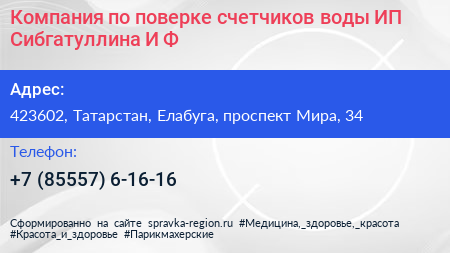 Компания по поверке счетчиков воды ИП Сибгатуллина И Ф

Адрес:

423602, Татарстан, Елабуга, проспект Мира, 34

Телефон:

+7 (85557) 6-16-16

Сформированно на сайте spravka-region.ru #Медицина,_здоровье,_красота #Красота_и_здоровье #Парикмахерские